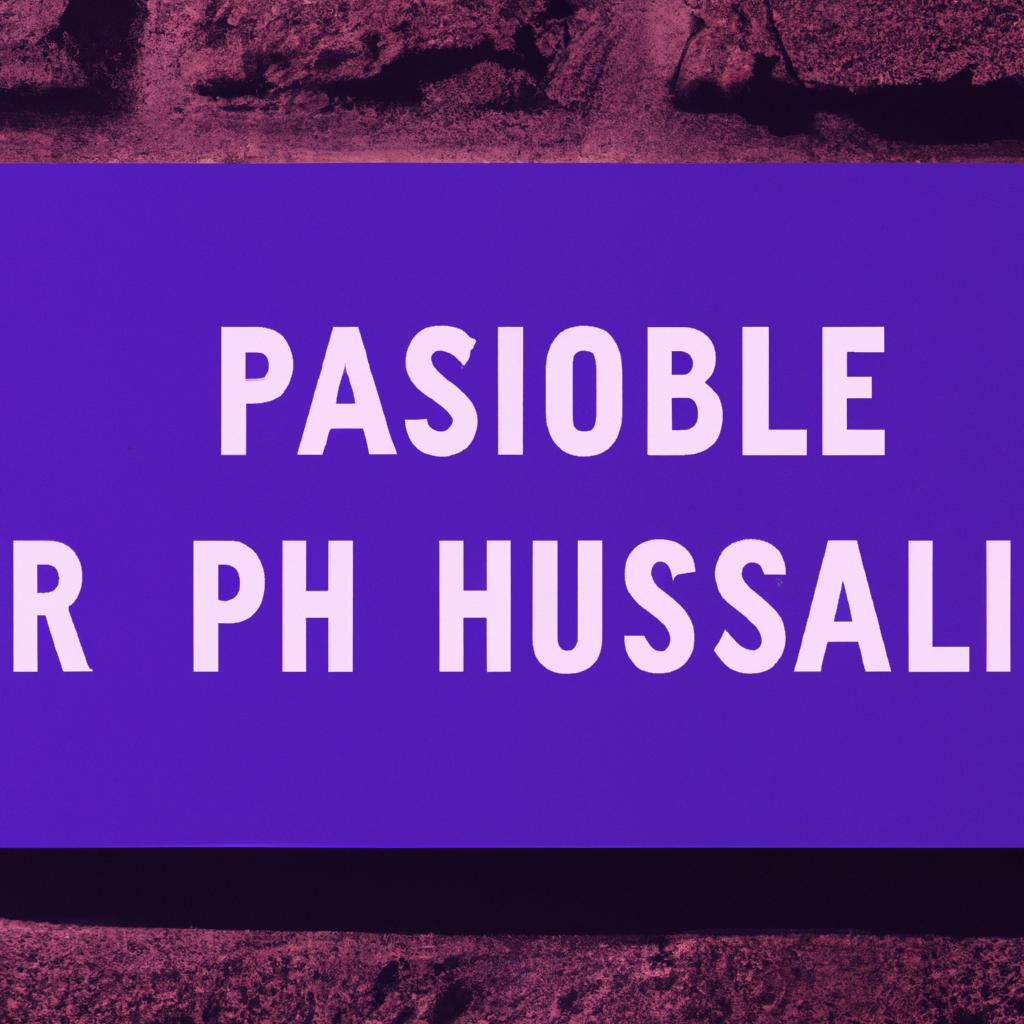 PASIOBLE

R PH HUSSALI